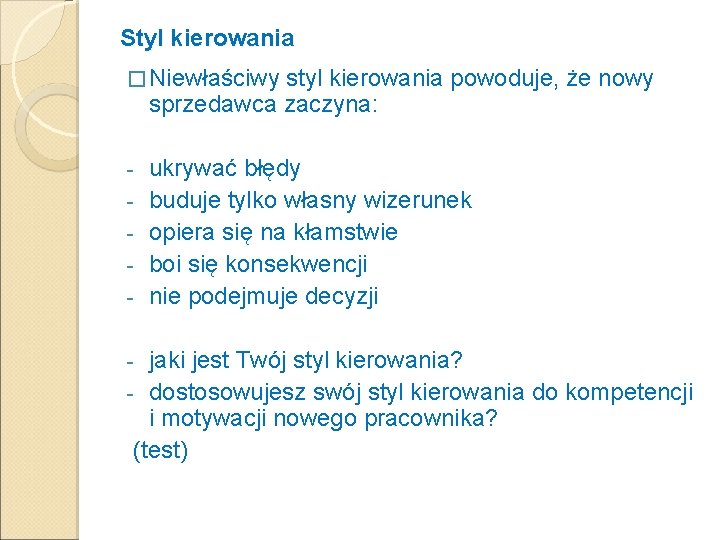 Styl kierowania

□ Niewłaściwy styl kierowania powoduje, że nowy sprzedawca zaczyna:

- ukrywać błędy
- buduje tylko własny wizerunek
- opiera się na kłamstwie
- boi się konsekwencji
- nie podejmuje decyzji

- jaki jest Twój styl kierowania?
- dostosowujesz swój styl kierowania do kompetencji i motywacji nowego pracownika?

(test)